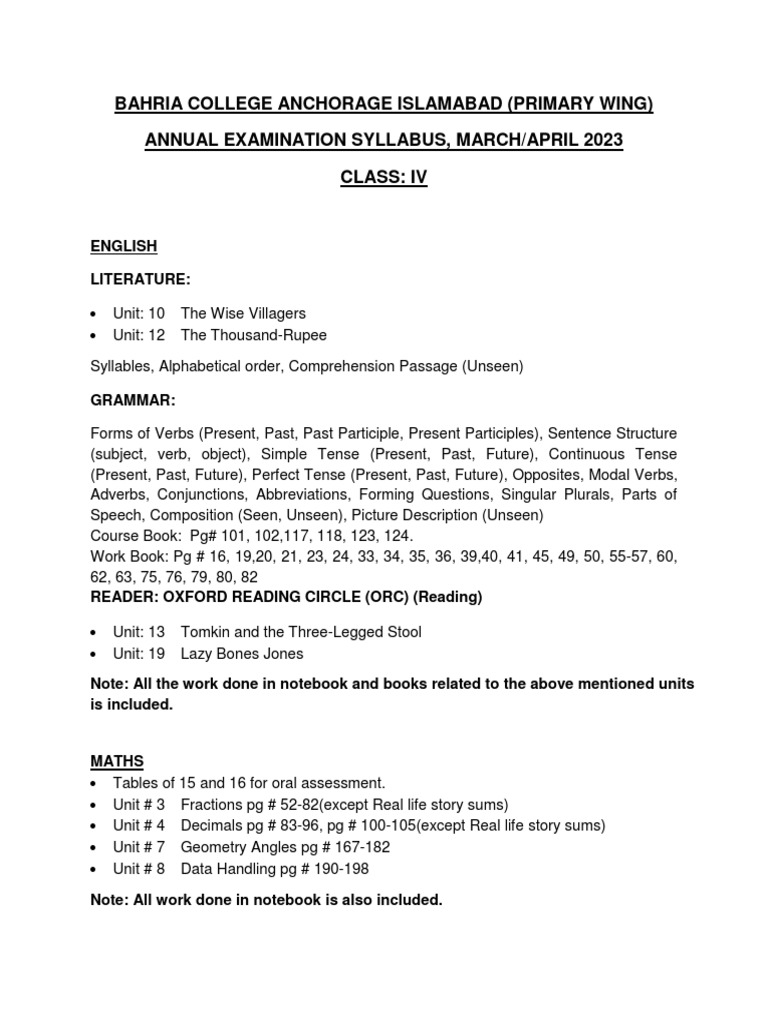 BAHRIA COLLEGE ANCHORAGE ISLAMABAD (PRIMARY WING)

ANNUAL EXAMINATION SYLLABUS, MARCH/APRIL 2023

CLASS: IV

ENGLISH

LITERATURE:

• Unit: 10 The Wise Villagers
• Unit: 12 The Thousand-Rupee

Syllables, Alphabetical order, Comprehension Passage (Unseen)

GRAMMAR:

Forms of Verbs (Present, Past, Past Participle, Present Participles), Sentence Structure (subject, verb, object), Simple Tense (Present, Past, Future), Continuous Tense (Present, Past, Future), Perfect Tense (Present, Past, Future), Opposites, Modal Verbs, Adverbs, Conjunctions, Abbreviations, Forming Questions, Singular Plurals, Parts of Speech, Composition (Seen, Unseen), Picture Description (Unseen)
Course Book: Pg# 101, 102,117, 118, 123, 124.
Work Book: Pg # 16, 19,20, 21, 23, 24, 33, 34, 35, 36, 39,40, 41, 45, 49, 50, 55-57, 60, 62, 63, 75, 76, 79, 80, 82
READER: OXFORD READING CIRCLE (ORC) (Reading)

• Unit: 13 Tomkin and the Three-Legged Stool
• Unit: 19 Lazy Bones Jones

Note: All the work done in notebook and books related to the above mentioned units is included.

MATHS
• Tables of 15 and 16 for oral assessment.
• Unit # 3 Fractions pg # 52-82(except Real life story sums)
• Unit # 4 Decimals pg # 83-96, pg # 100-105(except Real life story sums)
• Unit # 7 Geometry Angles pg # 167-182
• Unit # 8 Data Handling pg # 190-198

Note: All work done in notebook is also included.